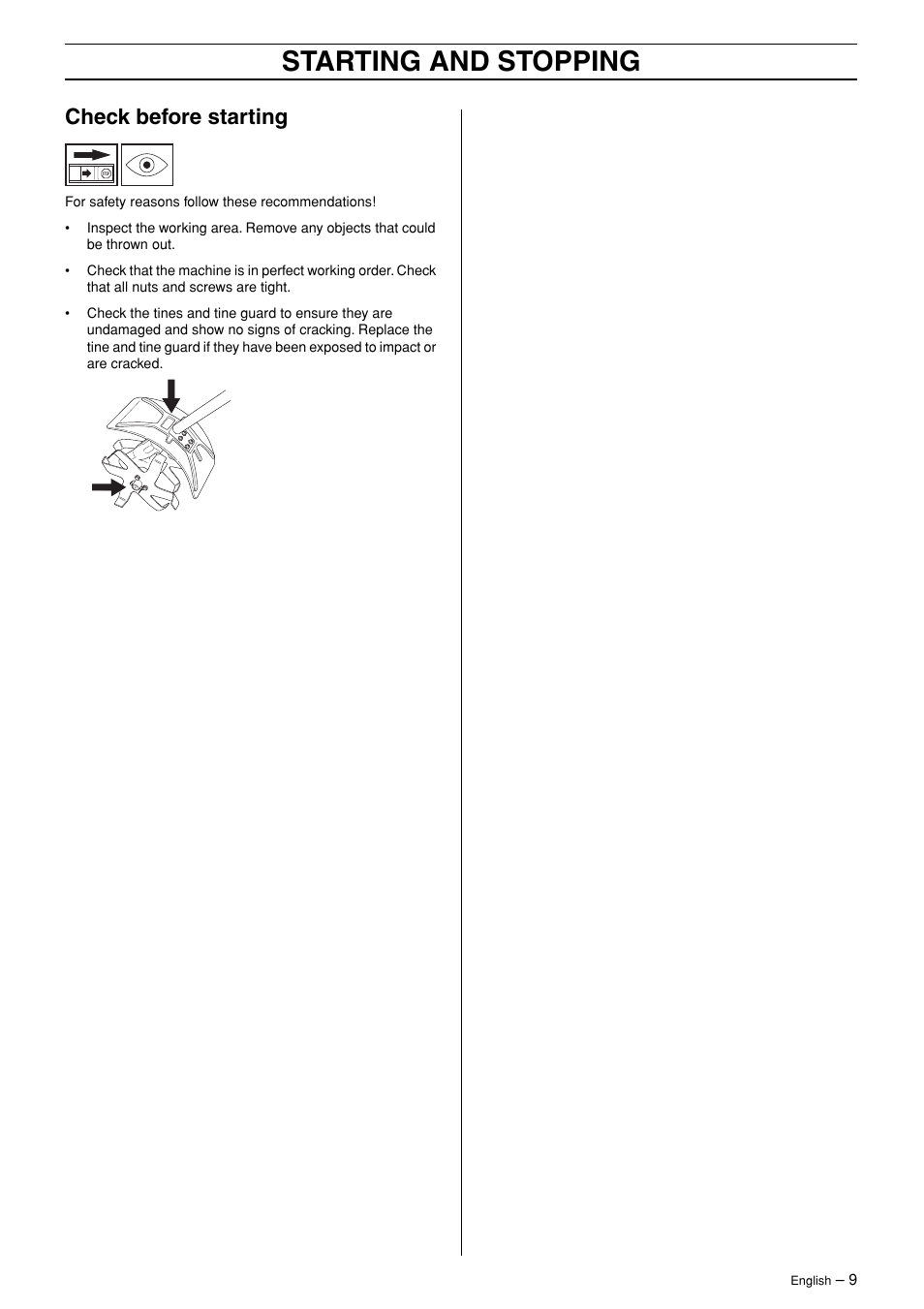 STARTING AND STOPPING

Check before starting

For safety reasons follow these recommendations!

• Inspect the working area. Remove any objects that could be thrown out.

• Check that the machine is in perfect working order. Check that all nuts and screws are tight.

• Check the tines and tine guard to ensure they are undamaged and show no signs of cracking. Replace the tine and tine guard if they have been exposed to impact or are cracked.

English – 9